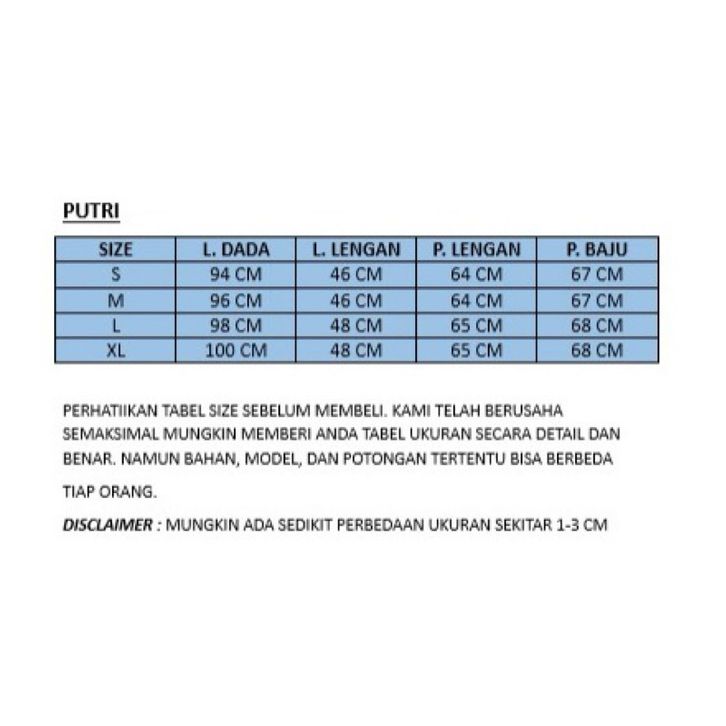 PUTRI

| SIZE | L. DADA | L. LENGAN | P. LENGAN | P. BAJU |
|---|---|---|---|---|
| S | 94 CM | 46 CM | 64 CM | 67 CM |
| M | 96 CM | 46 CM | 64 CM | 67 CM |
| L | 98 CM | 48 CM | 65 CM | 68 CM |
| XL | 100 CM | 48 CM | 65 CM | 68 CM |

PERHATIIKAN TABEL SIZE SEBELUM MEMBELI. KAMI TELAH BERUSAHA SEMAKSIMAL MUNGKIN MEMBERI ANDA TABEL UKURAN SECARA DETAIL DAN BENAR. NAMUN BAHAN, MODEL, DAN POTONGAN TERTENTU BISA BERBEDA

TIAP ORANG.

DISCLAIMER : MUNGKIN ADA SEDIKIT PERBEDAAN UKURAN SEKITAR 1-3 CM